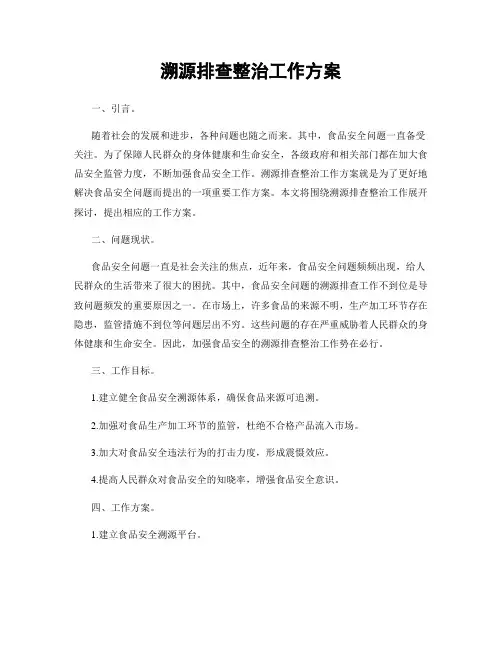 溯源排查整治工作方案

一、引言。

随着社会的发展和进步，各种问题也随之而来。其中，食品安全问题一直备受关注。为了保障人民群众的身体健康和生命安全，各级政府和相关部门都在加大食品安全监管力度，不断加强食品安全工作。溯源排查整治工作方案就是为了更好地解决食品安全问题而提出的一项重要工作方案。本文将围绕溯源排查整治工作展开探讨，提出相应的工作方案。

二、问题现状。

食品安全问题一直是社会关注的焦点，近年来，食品安全问题频频出现，给人民群众的生活带来了很大的困扰。其中，食品安全问题的溯源排查工作不到位是导致问题频发的重要原因之一。在市场上，许多食品的来源不明，生产加工环节存在隐患，监管措施不到位等问题层出不穷。这些问题的存在严重威胁着人民群众的身体健康和生命安全。因此，加强食品安全的溯源排查整治工作势在必行。

三、工作目标。

1.建立健全食品安全溯源体系，确保食品来源可追溯。

2.加强对食品生产加工环节的监管，杜绝不合格产品流入市场。

3.加大对食品安全违法行为的打击力度，形成震慑效应。

4.提高人民群众对食品安全的知晓率，增强食品安全意识。

四、工作方案。

1.建立食品安全溯源平台。